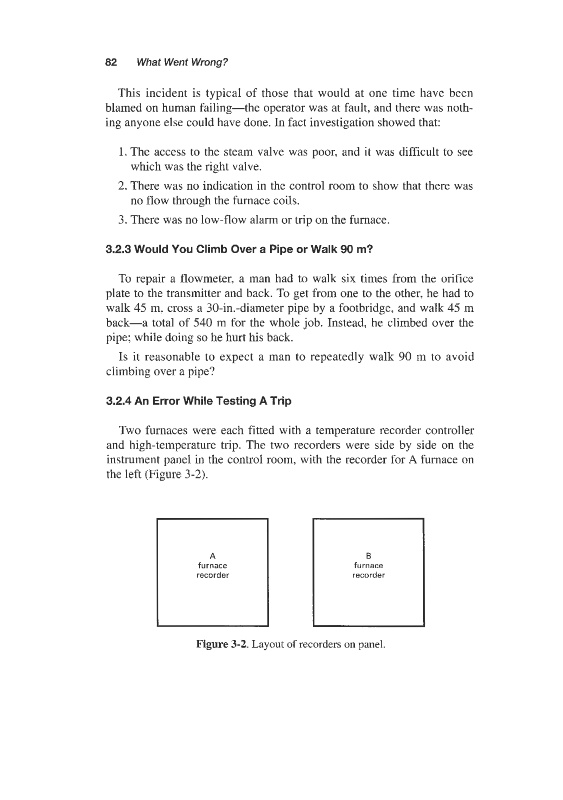 82 What Went Wrong?

This incident is typical of those that would at one time have been blamed on human failing—the operator was at fault, and there was nothing anyone else could have done. In fact investigation showed that:

1. The access to the steam valve was poor, and it was difficult to see which was the right valve.
2. There was no indication in the control room to show that there was no flow through the furnace coils.
3. There was no low-flow alarm or trip on the furnace.

3.2.3 Would You Climb Over a Pipe or Walk 90 m?

To repair a flowmeter, a man had to walk six times from the orifice plate to the transmitter and back. To get from one to the other, he had to walk 45 m, cross a 30-in.-diameter pipe by a footbridge, and walk 45 m back—a total of 540 m for the whole job. Instead, he climbed over the pipe; while doing so he hurt his back.

Is it reasonable to expect a man to repeatedly walk 90 m to avoid climbing over a pipe?

3.2.4 An Error While Testing A Trip

Two furnaces were each fitted with a temperature recorder controller and high-temperature trip. The two recorders were side by side on the instrument panel in the control room, with the recorder for A furnace on the left (Figure 3-2).

A
furnace
recorder

B
furnace
recorder

Figure 3-2. Layout of recorders on panel.